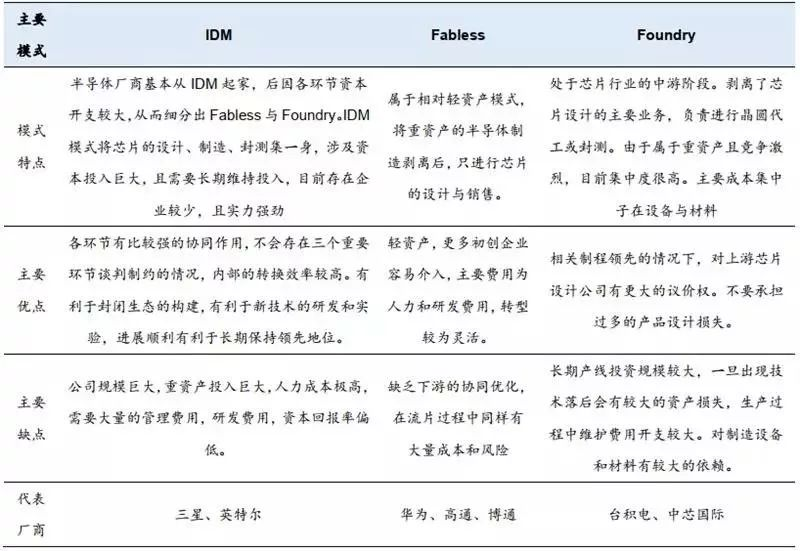 | 主要模式 | IDM | Fabless | Foundry |
|---|---|---|---|
| 模式特点 | 半导体厂商基本从 IDM 起家，后因各环节资本开支较大，从而细分出 Fabless 与 Foundry。IDM 模式将芯片的设计、制造、封测集一身，涉及资本投入巨大，且需要长期维持投入，目前存在企业较少，且实力强劲 | 属于相对轻资产模式，将重资产的半导体制造剥离后，只进行芯片的设计与销售。 | 处于芯片行业的中游阶段。剥离了芯片设计的主要业务，负责进行晶圆代工或封测。由于属于重资产且竞争激烈，目前集中度很高。主要成本集中于在设备与材料 |
| 主要优点 | 各环节有比较强的协同作用，不会存在三个重要环节谈判制约的情况，内部的转换效率较高。有利于封闭生态的构建，有利于新技术的研发和实验，进展顺利有利于长期保持领先地位。 | 轻资产，更多初创企业容易介入，主要费用为人力和研发费用，转型较为灵活。 | 相关制程领先的情况下，对上游芯片设计公司有更大的议价权。不要承担过多的产品设计损失。 |
| 主要缺点 | 公司规模巨大，重资产投入巨大，人力成本极高，需要大量的管理费用，研发费用，资本回报率偏低。 | 缺乏下游的协同优化，在流片过程中同样有大量成本和风险 | 长期产线投资规模较大，一旦出现技术落后会有较大的资产损失，生产过程中维护费用开支较大。对制造设备和材料有较大的依赖。 |
| 代表厂商 | 三星、英特尔 | 华为、高通、博通 | 台积电、中芯国际 |